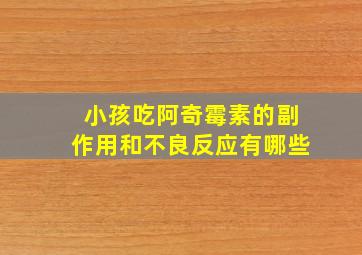 小孩吃阿奇霉素的副作用和不良反应有哪些